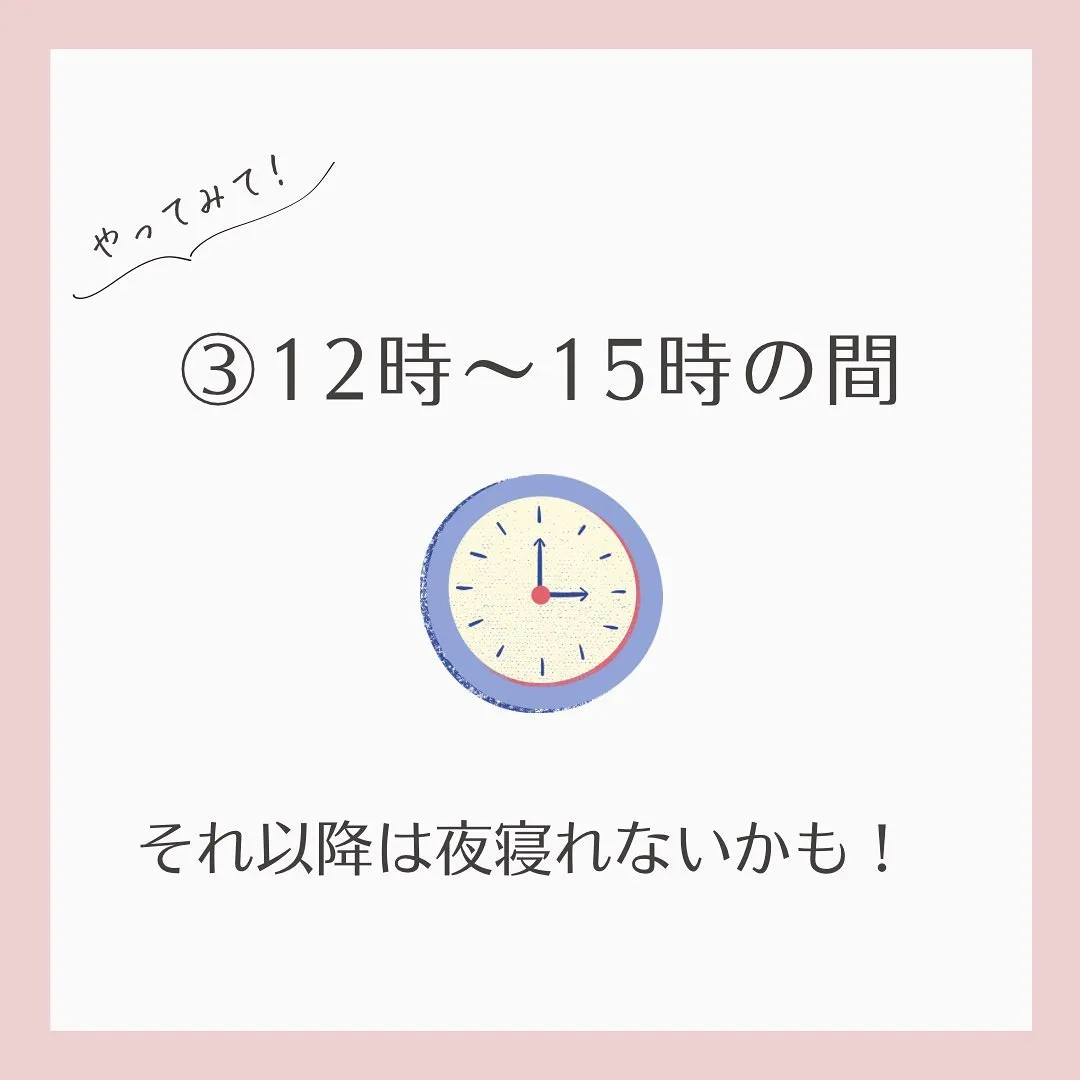 やってみて!

③12時〜15時の間

それ以降は夜寝れないかも！